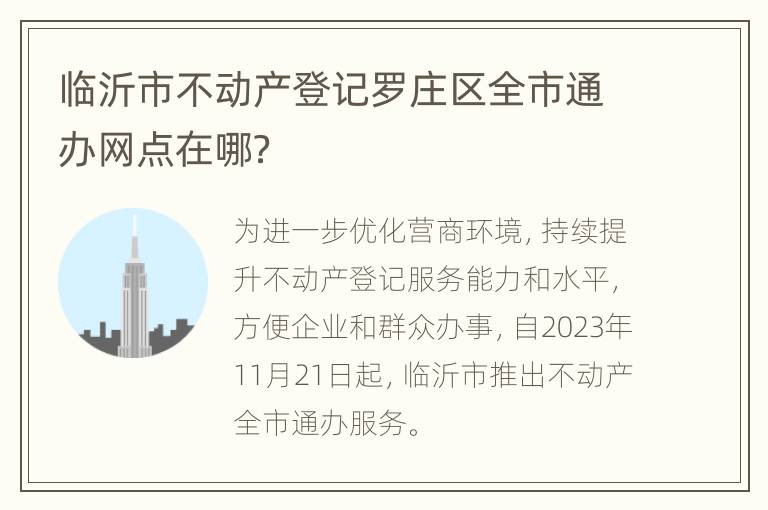 临沂市不动产登记罗庄区全市通办网点在哪?

为进一步优化营商环境, 持续提升不动产登记服务能力和水平, 方便企业和群众办事, 自2023年11月21日起, 临沂市推出不动产全市通办服务。